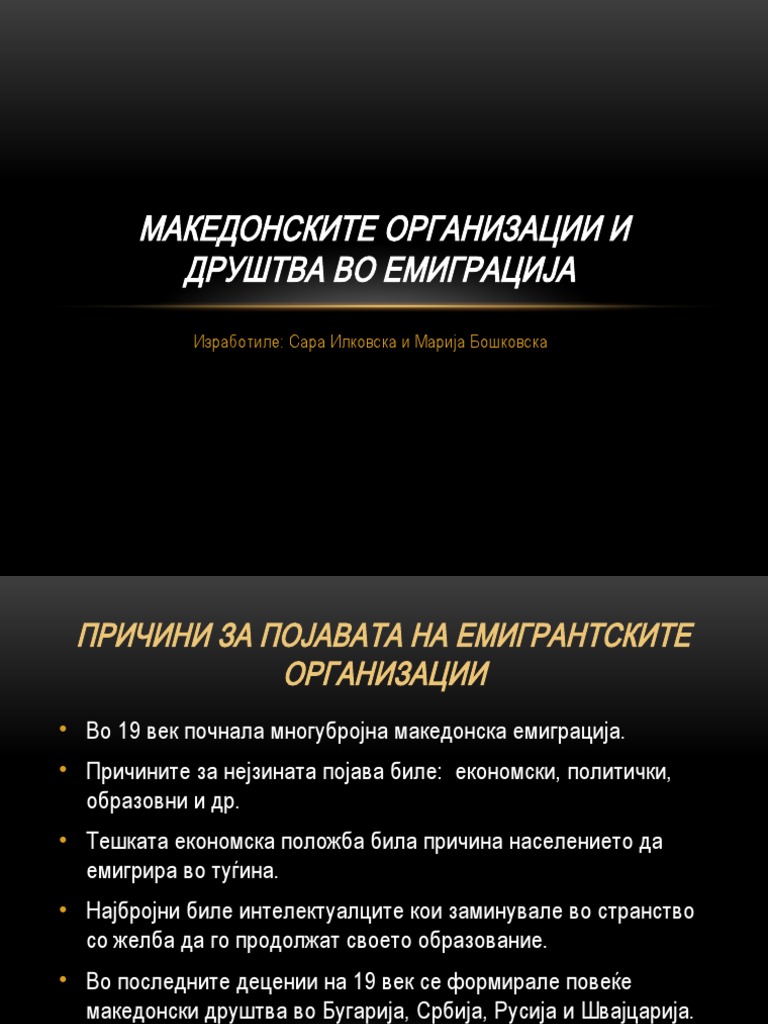 МАКЕДОНСКИТЕ ОРГАНИЗАЦИИ И ДРУШТВА ВО ЕМИГРАЦИЈА

Изработиле: Сара Илковска и Марија Бошковска

ПРИЧИНИ ЗА ПОЈАВАТА НА ЕМИГРАНТСКИТЕ ОРГАНИЗАЦИИ

• Во 19 век почнала многубројна македонска емиграција.
• Причините за нејзината појава биле: економски, политички, образовни и др.
• Тешката економска положба била причина населението да емигрира во туѓина.
• Најбројни биле интелектуалците кои заминувале во странство со желба да го продолжат своето образование.
• Во последните децении на 19 век се формирале повеќе македонски друштва во Бугарија, Србија, Русија и Швајцарија.